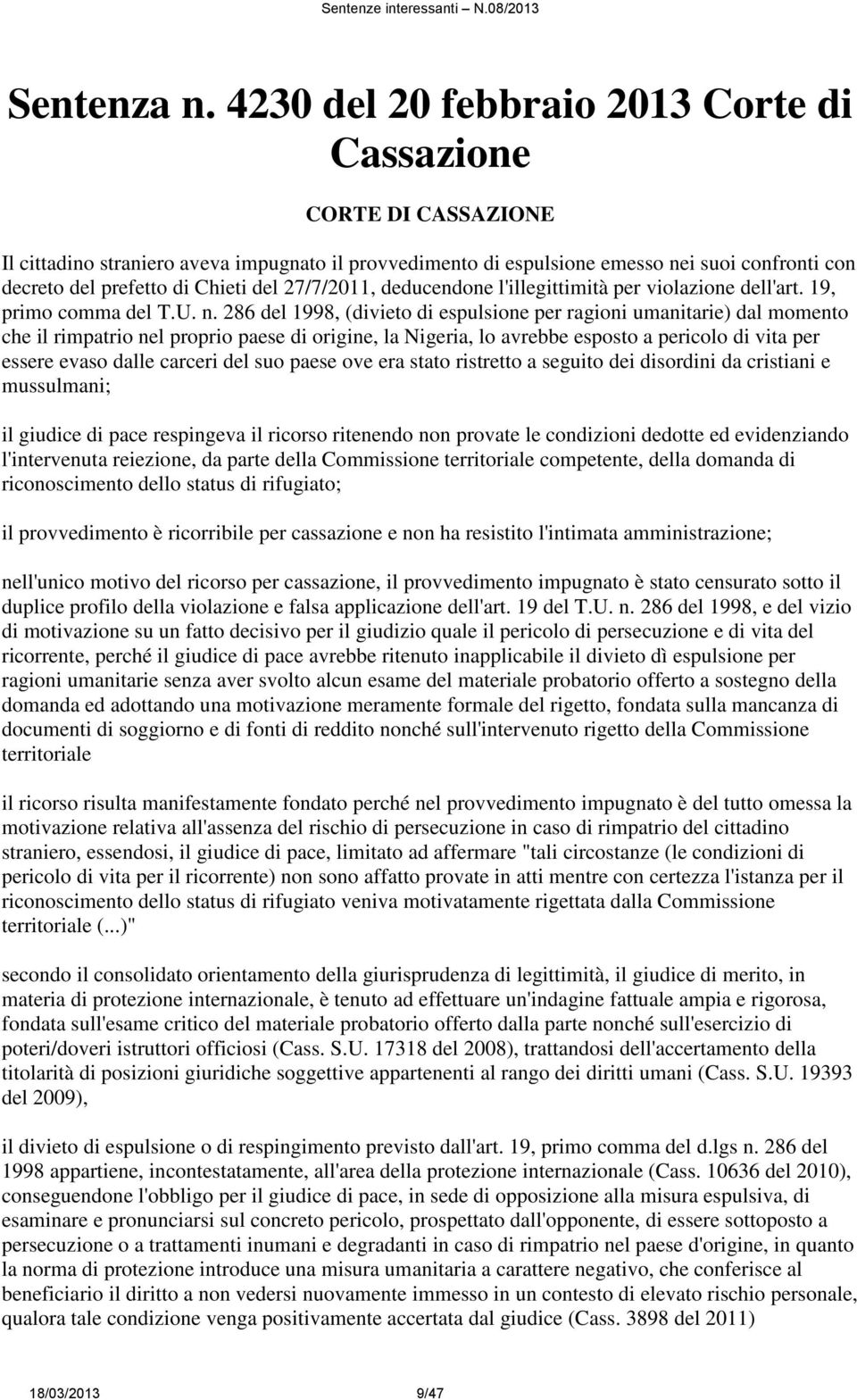 Sentenze interessanti – N.08/2013

Sentenza n. 4230 del 20 febbraio 2013 Corte di Cassazione

CORTE DI CASSAZIONE

Il cittadino straniero aveva impugnato il provvedimento di espulsione emesso nei suoi confronti con decreto del prefetto di Chieti del 27/7/2011, deducendone l'illegittimità per violazione dell'art. 19, primo comma del T.U. n. 286 del 1998, (divieto di espulsione per ragioni umanitarie) dal momento che il rimpatrio nel proprio paese di origine, la Nigeria, lo avrebbe esposto a pericolo di vita per essere evaso dalle carceri del suo paese ove era stato ristretto a seguito dei disordini da cristiani e mussulmani;

il giudice di pace respingeva il ricorso ritenendo non provate le condizioni dedotte ed evidenziando l'intervenuta reiezione, da parte della Commissione territoriale competente, della domanda di riconoscimento dello status di rifugiato;

il provvedimento è ricorribile per cassazione e non ha resistito l'intimata amministrazione;

nell'unico motivo del ricorso per cassazione, il provvedimento impugnato è stato censurato sotto il duplice profilo della violazione e falsa applicazione dell'art. 19 del T.U. n. 286 del 1998, e del vizio di motivazione su un fatto decisivo per il giudizio quale il pericolo di persecuzione e di vita del ricorrente, perché il giudice di pace avrebbe ritenuto inapplicabile il divieto dì espulsione per ragioni umanitarie senza aver svolto alcun esame del materiale probatorio offerto a sostegno della domanda ed adottando una motivazione meramente formale del rigetto, fondata sulla mancanza di documenti di soggiorno e di fonti di reddito nonché sull'intervenuto rigetto della Commissione territoriale

il ricorso risulta manifestamente fondato perché nel provvedimento impugnato è del tutto omessa la motivazione relativa all'assenza del rischio di persecuzione in caso di rimpatrio del cittadino straniero, essendosi, il giudice di pace, limitato ad affermare "tali circostanze (le condizioni di pericolo di vita per il ricorrente) non sono affatto provate in atti mentre con certezza l'istanza per il riconoscimento dello status di rifugiato veniva motivatamente rigettata dalla Commissione territoriale (...)"

secondo il consolidato orientamento della giurisprudenza di legittimità, il giudice di merito, in materia di protezione internazionale, è tenuto ad effettuare un'indagine fattuale ampia e rigorosa, fondata sull'esame critico del materiale probatorio offerto dalla parte nonché sull'esercizio di poteri/doveri istruttori officiosi (Cass. S.U. 17318 del 2008), trattandosi dell'accertamento della titolarità di posizioni giuridiche soggettive appartenenti al rango dei diritti umani (Cass. S.U. 19393 del 2009),

il divieto di espulsione o di respingimento previsto dall'art. 19, primo comma del d.lgs n. 286 del 1998 appartiene, incontestatamente, all'area della protezione internazionale (Cass. 10636 del 2010), conseguendone l'obbligo per il giudice di pace, in sede di opposizione alla misura espulsiva, di esaminare e pronunciarsi sul concreto pericolo, prospettato dall'opponente, di essere sottoposto a persecuzione o a trattamenti inumani e degradanti in caso di rimpatrio nel paese d'origine, in quanto la norma di protezione introduce una misura umanitaria a carattere negativo, che conferisce al beneficiario il diritto a non vedersi nuovamente immesso in un contesto di elevato rischio personale, qualora tale condizione venga positivamente accertata dal giudice (Cass. 3898 del 2011)

18/03/2013 9/47